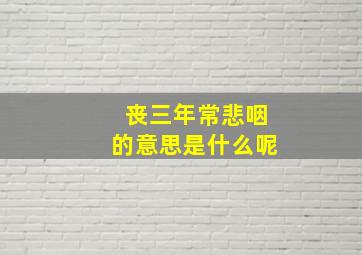 丧三年常悲咽
的意思是什么呢